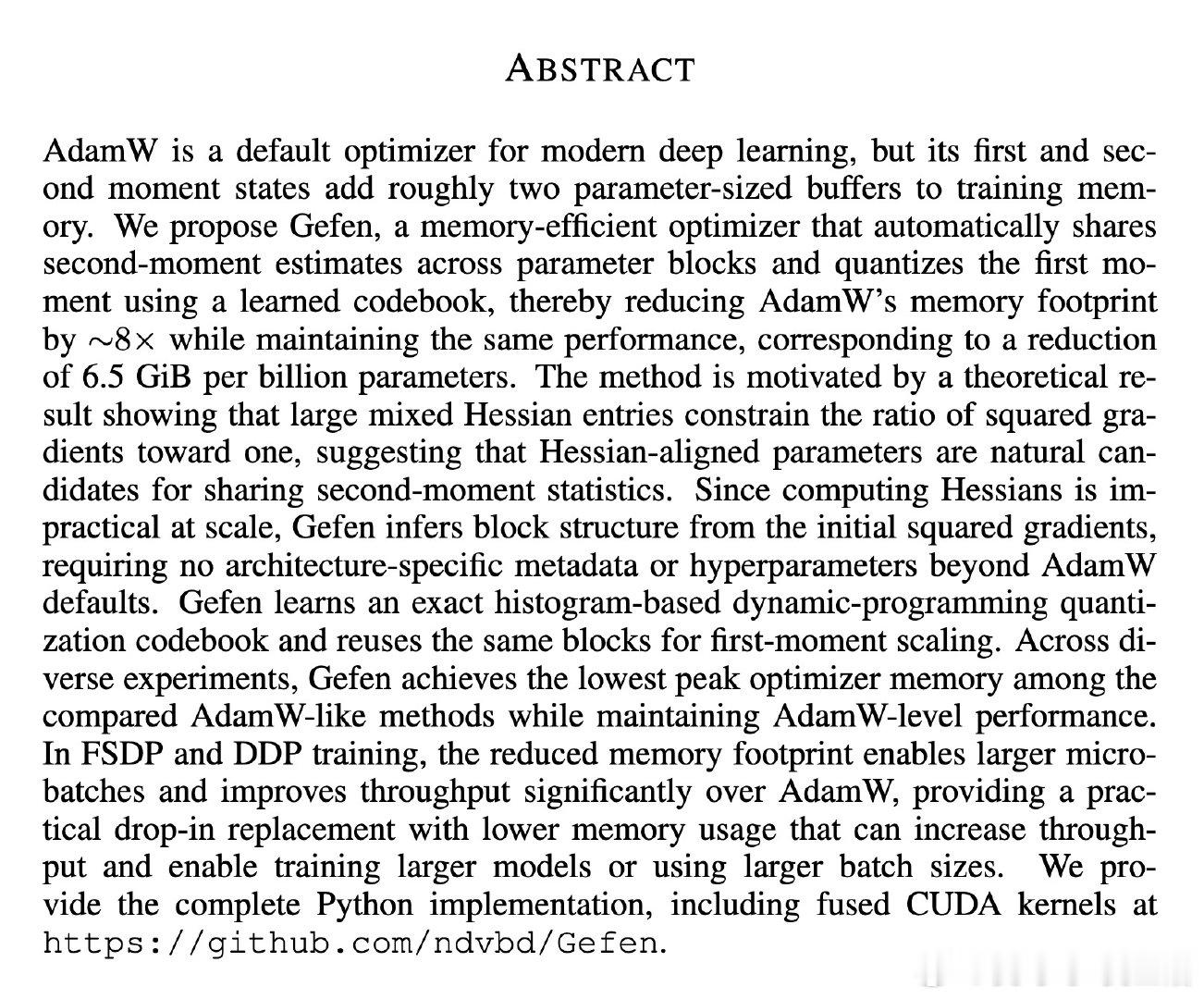 ABSTRACT

AdamW is a default optimizer for modern deep learning, but its first and second moment states add roughly two parameter-sized buffers to training memory. We propose Gefen, a memory-efficient optimizer that automatically shares second-moment estimates across parameter blocks and quantizes the first moment using a learned codebook, thereby reducing AdamW's memory footprint by $\sim 8\times$ while maintaining the same performance, corresponding to a reduction of 6.5 GiB per billion parameters. The method is motivated by a theoretical result showing that large mixed Hessian entries constrain the ratio of squared gradients toward one, suggesting that Hessian-aligned parameters are natural candidates for sharing second-moment statistics. Since computing Hessians is impractical at scale, Gefen infers block structure from the initial squared gradients, requiring no architecture-specific metadata or hyperparameters beyond AdamW defaults. Gefen learns an exact histogram-based dynamic-programming quantization codebook and reuses the same blocks for first-moment scaling. Across diverse experiments, Gefen achieves the lowest peak optimizer memory among the compared AdamW-like methods while maintaining AdamW-level performance. In FSDP and DDP training, the reduced memory footprint enables larger microbatches and improves throughput significantly over AdamW, providing a practical drop-in replacement with lower memory usage that can increase throughput and enable training larger models or using larger batch sizes. We provide the complete Python implementation, including fused CUDA kernels at https://github.com/ndvbd/Gefen.